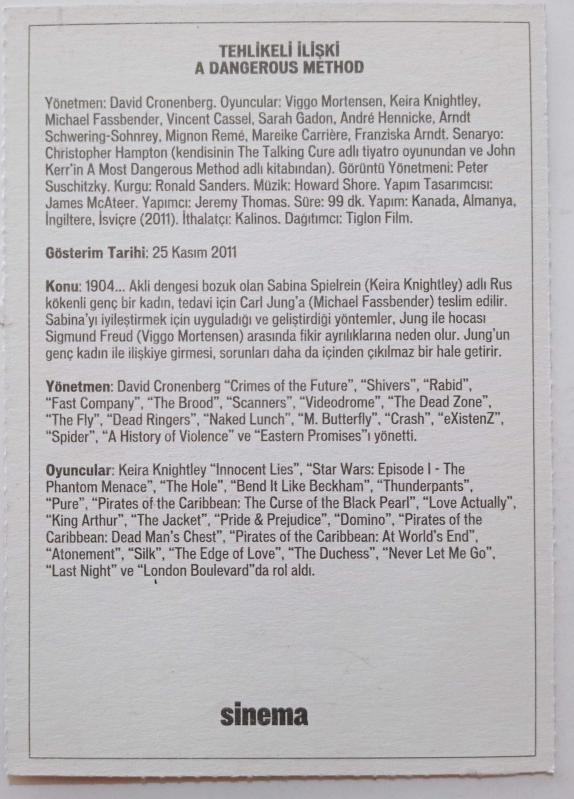 TEHLİKELİ İLİŞKİ
A DANGEROUS METHOD

Yönetmen: David Cronenberg. Oyuncular: Viggo Mortensen, Keira Knightley, Michael Fassbender, Vincent Cassel, Sarah Gadon, André Hennicke, Arndt Schwering-Sohnrey, Mignon Remé, Mareike Carrière, Franziska Arndt. Senaryo: Christopher Hampton (kendisinin The Talking Cure adlı tiyatro oyunundan ve John Kerr'in A Most Dangerous Method adlı kitabından). Görüntü Yönetmeni: Peter Suschitzky. Kurgu: Ronald Sanders. Müzik: Howard Shore. Yapım Tasarımcısı: James McAteer. Yapımcı: Jeremy Thomas. Süre: 99 dk. Yapım: Kanada, Almanya, İngiltere, İsviçre (2011). İthalatçı: Kalinos. Dağıtımcı: Tiglon Film.

Gösterim Tarihi: 25 Kasım 2011

Konu: 1904... Akli dengesi bozuk olan Sabina Spielrein (Keira Knightley) adlı Rus kökenli genç bir kadın, tedavi için Carl Jung'a (Michael Fassbender) teslim edilir. Sabina'yı iyileştirmek için uyguladığı ve geliştirdiği yöntemler, Jung ile hocası Sigmund Freud (Viggo Mortensen) arasında fikir ayrılıklarına neden olur. Jung'un genç kadın ile ilişkiye girmesi, sorunları daha da içinden çıkılmaz bir hale getirir.

Yönetmen: David Cronenberg "Crimes of the Future", "Shivers", "Rabid", "Fast Company", "The Brood", "Scanners", "Videodrome", "The Dead Zone", "The Fly", "Dead Ringers", "Naked Lunch", "M. Butterfly", "Crash", "eXistenZ", "Spider", "A History of Violence" ve "Eastern Promises"ı yönetti.

Oyuncular: Keira Knightley "Innocent Lies", "Star Wars: Episode I - The Phantom Menace", "The Hole", "Bend It Like Beckham", "Thunderpants", "Pure", "Pirates of the Caribbean: The Curse of the Black Pearl", "Love Actually", "King Arthur", "The Jacket", "Pride & Prejudice", "Domino", "Pirates of the Caribbean: Dead Man's Chest", "Pirates of the Caribbean: At World's End", "Atonement", "Silk", "The Edge of Love", "The Duchess", "Never Let Me Go", "Last Night" ve "London Boulevard"da rol aldı.

sinema